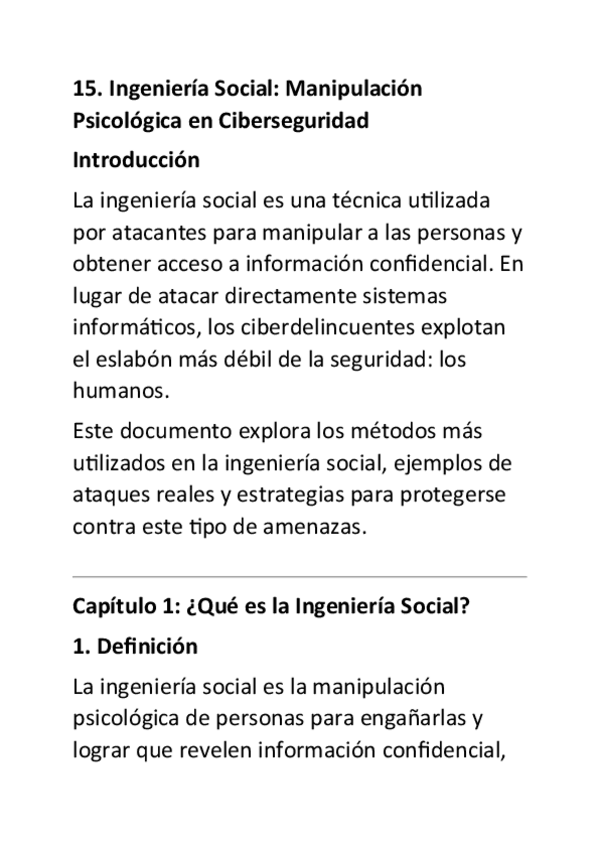 15. Ingeniería Social: Manipulación Psicológica en Ciberseguridad

Introducción

La ingeniería social es una técnica utilizada por atacantes para manipular a las personas y obtener acceso a información confidencial. En lugar de atacar directamente sistemas informáticos, los ciberdelincuentes explotan el eslabón más débil de la seguridad: los humanos.

Este documento explora los métodos más utilizados en la ingeniería social, ejemplos de ataques reales y estrategias para protegerse contra este tipo de amenazas.

Capítulo 1: ¿Qué es la Ingeniería Social?

1. Definición

La ingeniería social es la manipulación psicológica de personas para engañarlas y lograr que revelen información confidencial,